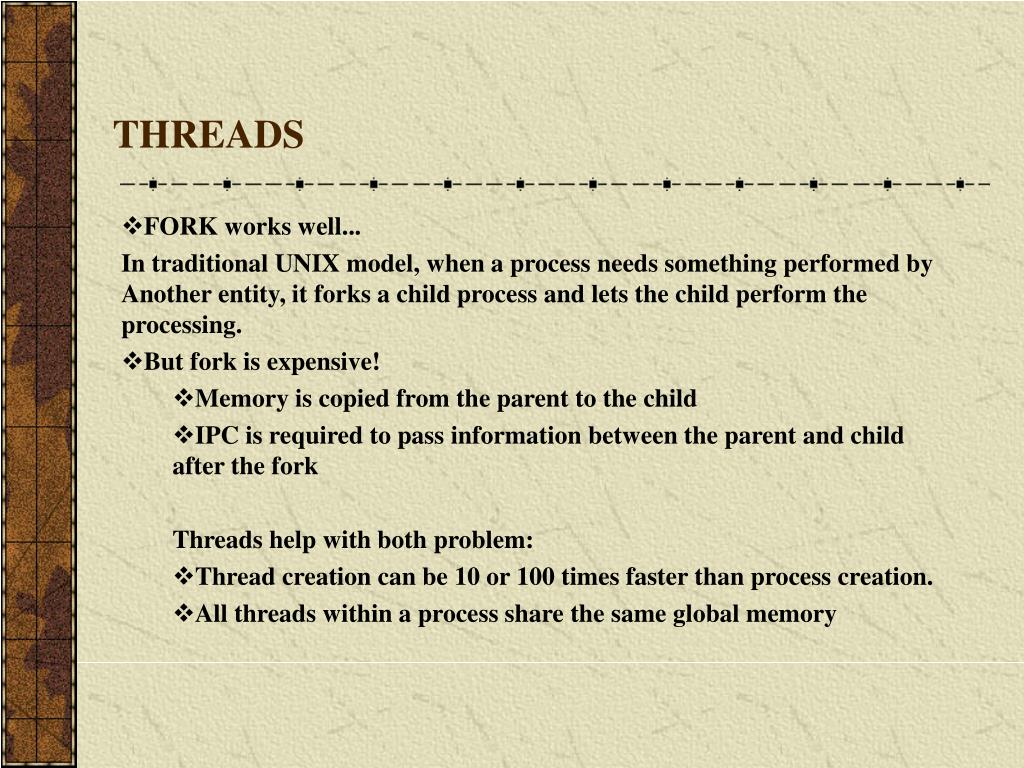 THREADS

❖FORK works well...

In traditional UNIX model, when a process needs something performed by Another entity, it forks a child process and lets the child perform the processing.

❖But fork is expensive!

❖Memory is copied from the parent to the child

❖IPC is required to pass information between the parent and child after the fork

Threads help with both problem:

❖Thread creation can be 10 or 100 times faster than process creation.

❖All threads within a process share the same global memory